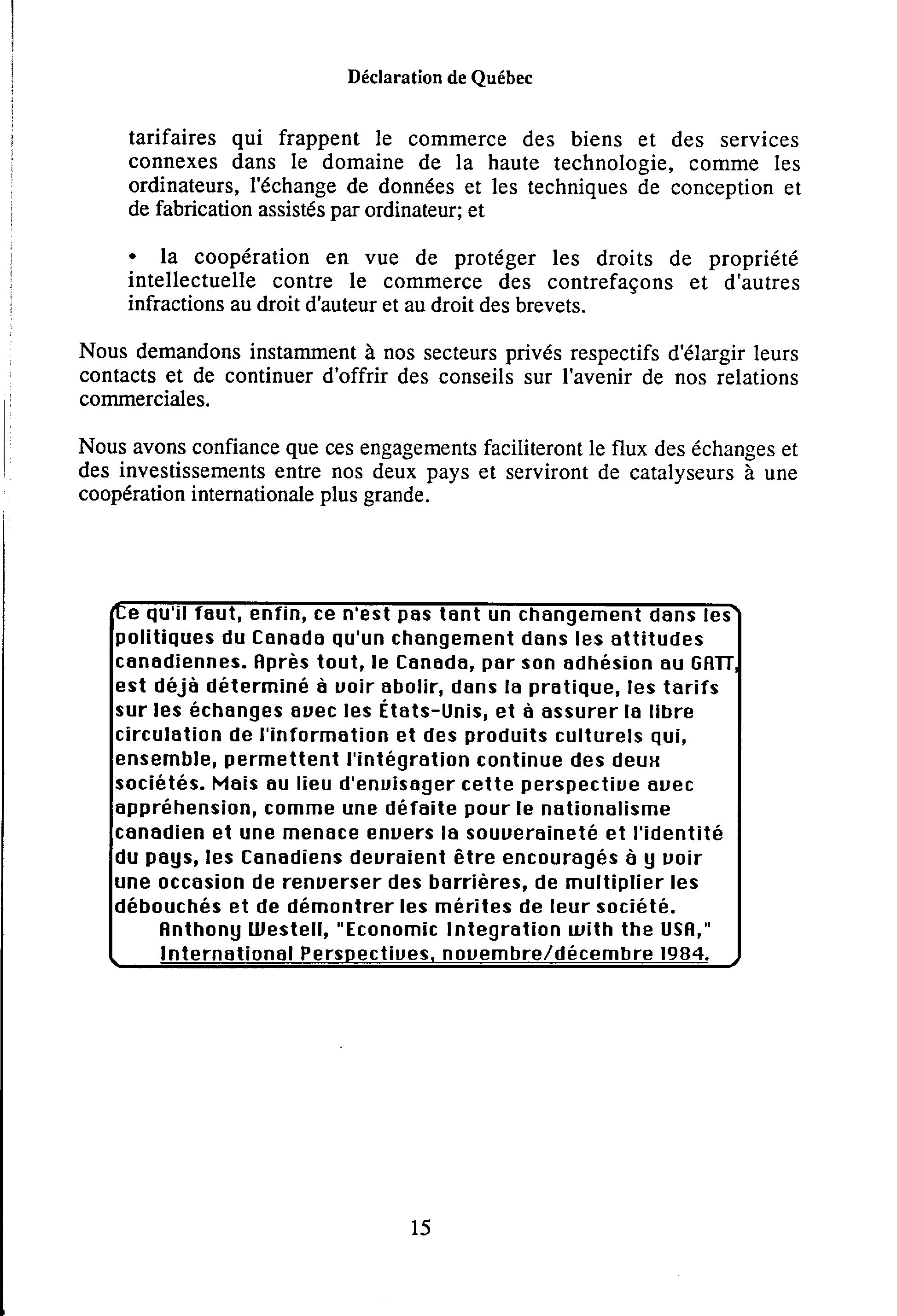 Déclaration de Québec

tarifaires qui frappent le commerce des biens et des services connexes dans le domaine de la haute technologie, comme les ordinateurs, l'échange de données et les techniques de conception et de fabrication assistés par ordinateur; et

• la coopération en vue de protéger les droits de propriété intellectuelle contre le commerce des contrefaçons et d'autres infractions au droit d'auteur et au droit des brevets.

Nous demandons instamment à nos secteurs privés respectifs d'élargir leurs contacts et de continuer d'offrir des conseils sur l'avenir de nos relations commerciales.

Nous avons confiance que ces engagements faciliteront le flux des échanges et des investissements entre nos deux pays et serviront de catalyseurs à une coopération internationale plus grande.

Ce qu'il faut, enfin, ce n'est pas tant un changement dans les politiques du Canada qu'un changement dans les attitudes canadiennes. Après tout, le Canada, par son adhésion au GATT, est déjà déterminé à voir abolir, dans la pratique, les tarifs sur les échanges avec les États-Unis, et à assurer la libre circulation de l'information et des produits culturels qui, ensemble, permettent l'intégration continue des deux sociétés. Mais au lieu d'envisager cette perspective avec appréhension, comme une défaite pour le nationalisme canadien et une menace envers la souveraineté et l'identité du pays, les Canadiens devraient être encouragés à y voir une occasion de renverser des barrières, de multiplier les débouchés et de démontrer les mérites de leur société.
Anthony Westell, "Economic Integration with the USA," International Perspectives, novembre/décembre 1984.

15